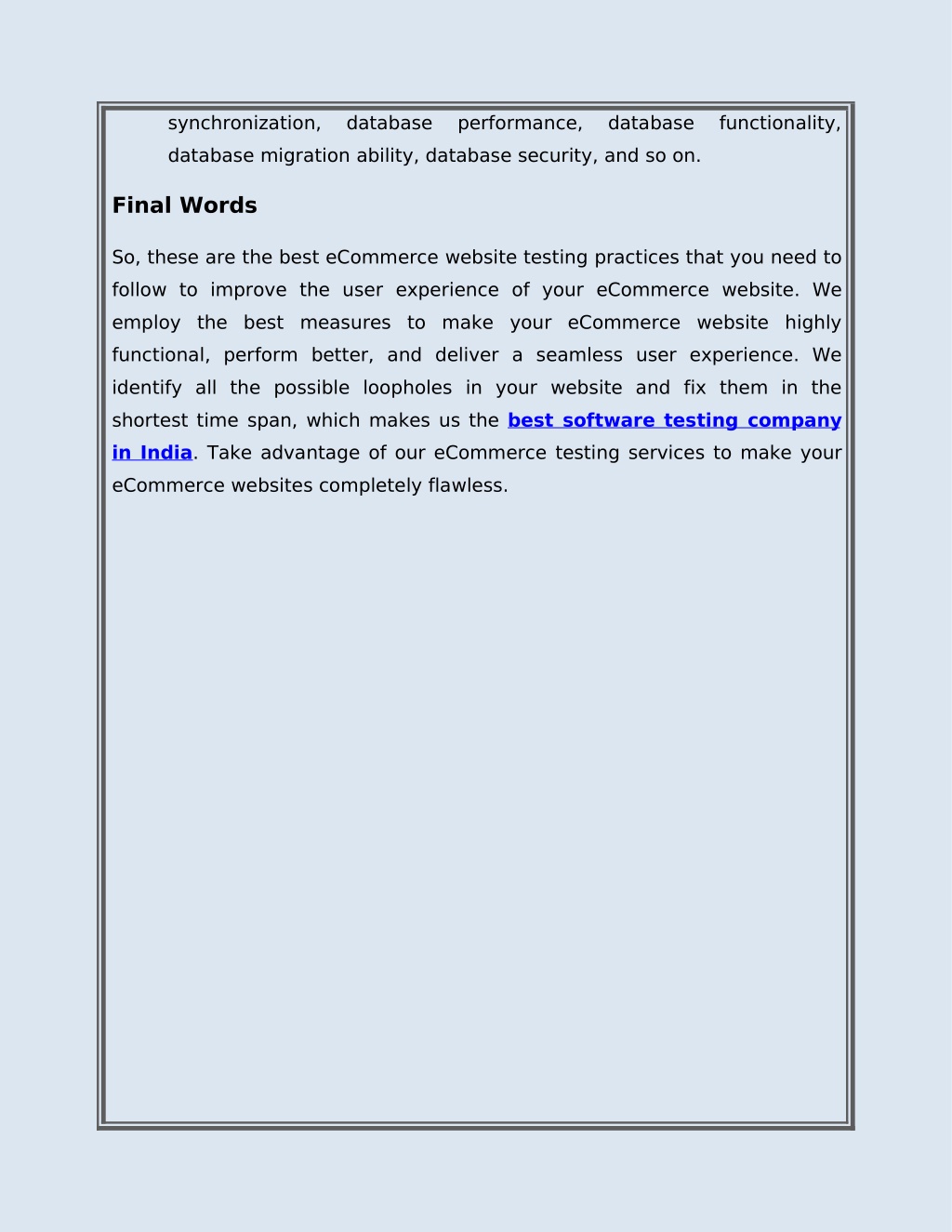 synchronization, database performance, database functionality, database migration ability, database security, and so on.

Final Words

So, these are the best eCommerce website testing practices that you need to follow to improve the user experience of your eCommerce website. We employ the best measures to make your eCommerce website highly functional, perform better, and deliver a seamless user experience. We identify all the possible loopholes in your website and fix them in the shortest time span, which makes us the best software testing company in India. Take advantage of our eCommerce testing services to make your eCommerce websites completely flawless.